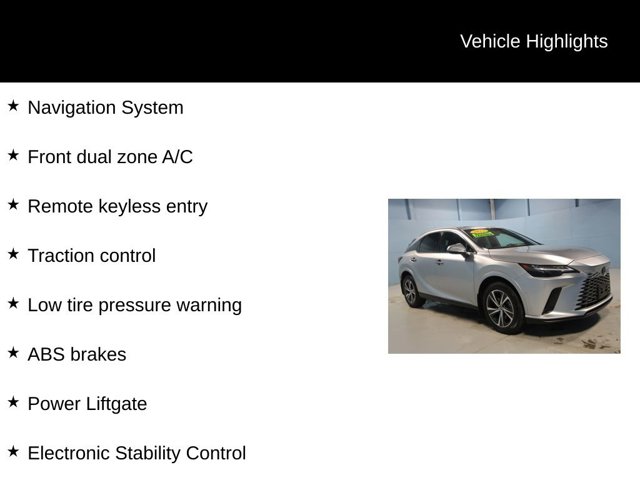 Vehicle Highlights

★ Navigation System

★ Front dual zone A/C

★ Remote keyless entry

★ Traction control

★ Low tire pressure warning

★ ABS brakes

★ Power Liftgate

★ Electronic Stability Control